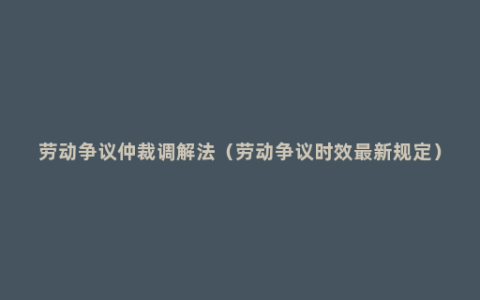 劳动争议仲裁调解法（劳动争议时效最新规定）